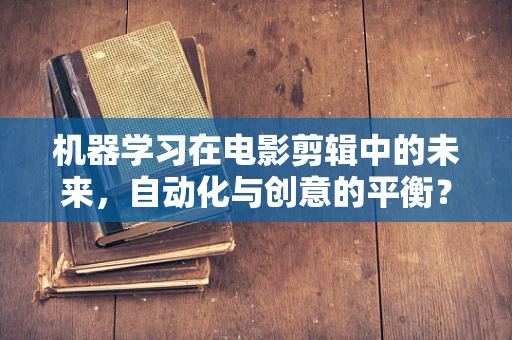 机器学习在电影剪辑中的未来，自动化与创意的平衡？